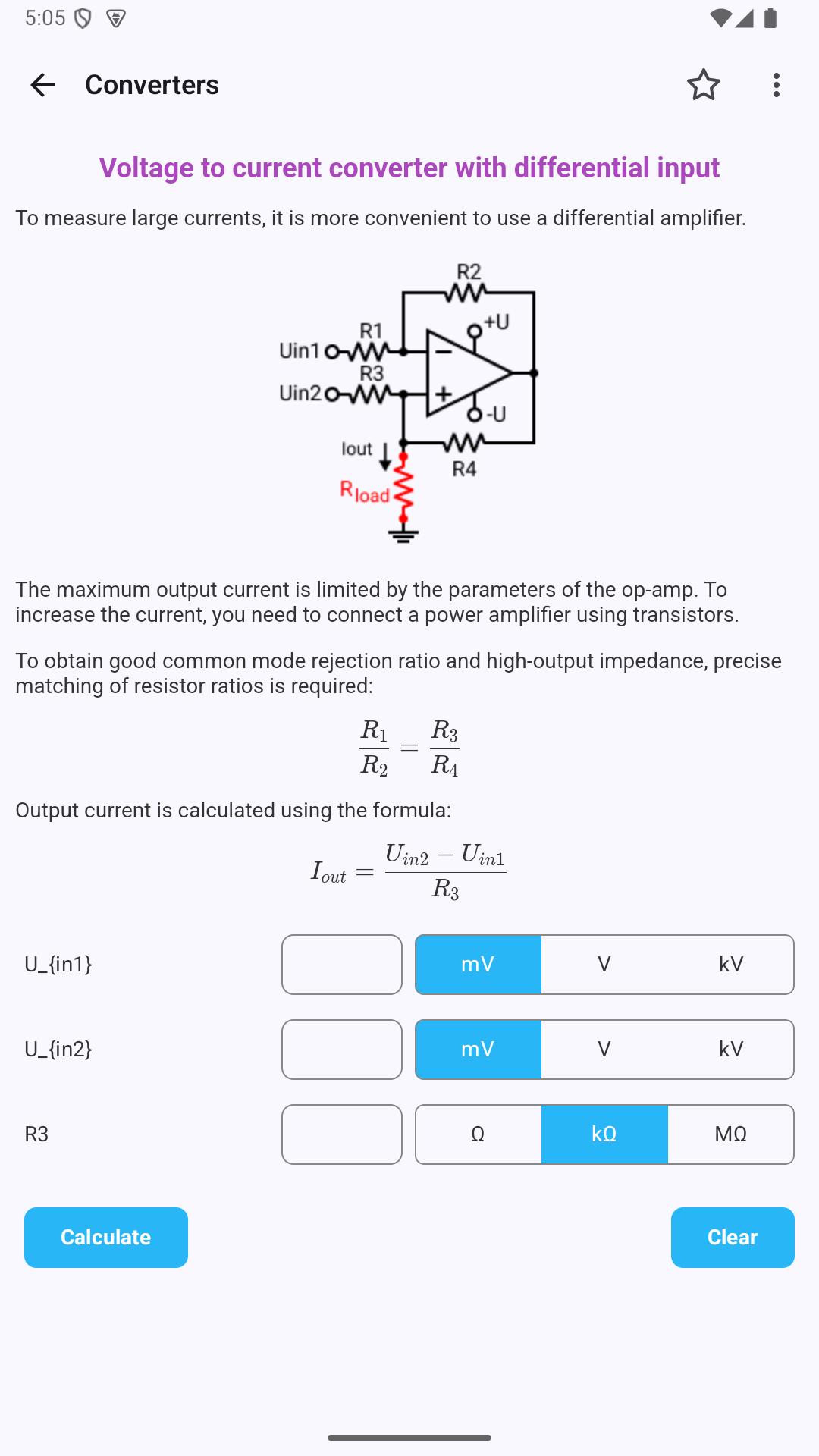 5:05

Converters

Voltage to current converter with differential input

To measure large currents, it is more convenient to use a differential amplifier.

R2
R1
+U
Uin1
R3
Uin2
-U
Iout
R4
$R_{load}$

The maximum output current is limited by the parameters of the op-amp. To increase the current, you need to connect a power amplifier using transistors.

To obtain good common mode rejection ratio and high-output impedance, precise matching of resistor ratios is required:

$\frac{R_1}{R_2} = \frac{R_3}{R_4}$

Output current is calculated using the formula:

$I_{out} = \frac{U_{in2} - U_{in1}}{R_3}$

U_{in1}
mV V kV

U_{in2}
mV V kV

R3
Ω kΩ MΩ

Calculate

Clear